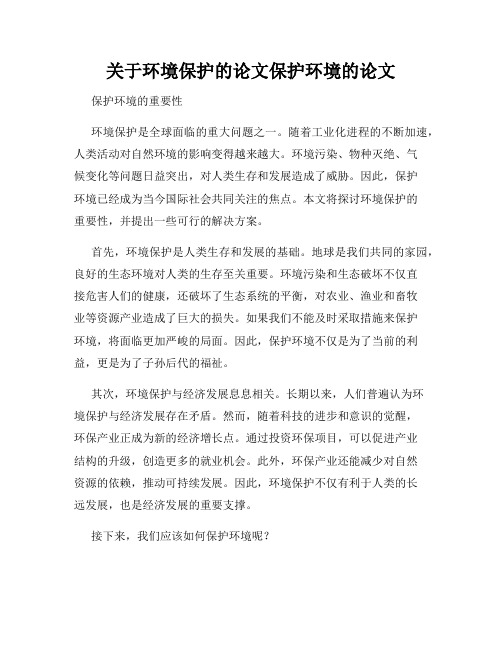 关于环境保护的论文保护环境的论文

保护环境的重要性

环境保护是全球面临的重大问题之一。随着工业化进程的不断加速，人类活动对自然环境的影响变得越来越大。环境污染、物种灭绝、气候变化等问题日益突出，对人类生存和发展造成了威胁。因此，保护环境已经成为当今国际社会共同关注的焦点。本文将探讨环境保护的重要性，并提出一些可行的解决方案。

首先，环境保护是人类生存和发展的基础。地球是我们共同的家园，良好的生态环境对人类的生存至关重要。环境污染和生态破坏不仅直接危害人们的健康，还破坏了生态系统的平衡，对农业、渔业和畜牧业等资源产业造成了巨大的损失。如果我们不能及时采取措施来保护环境，将面临更加严峻的局面。因此，保护环境不仅是为了当前的利益，更是为了子孙后代的福祉。

其次，环境保护与经济发展息息相关。长期以来，人们普遍认为环境保护与经济发展存在矛盾。然而，随着科技的进步和意识的觉醒，环保产业正成为新的经济增长点。通过投资环保项目，可以促进产业结构的升级，创造更多的就业机会。此外，环保产业还能减少对自然资源的依赖，推动可持续发展。因此，环境保护不仅有利于人类的长远发展，也是经济发展的重要支撑。

接下来，我们应该如何保护环境呢？